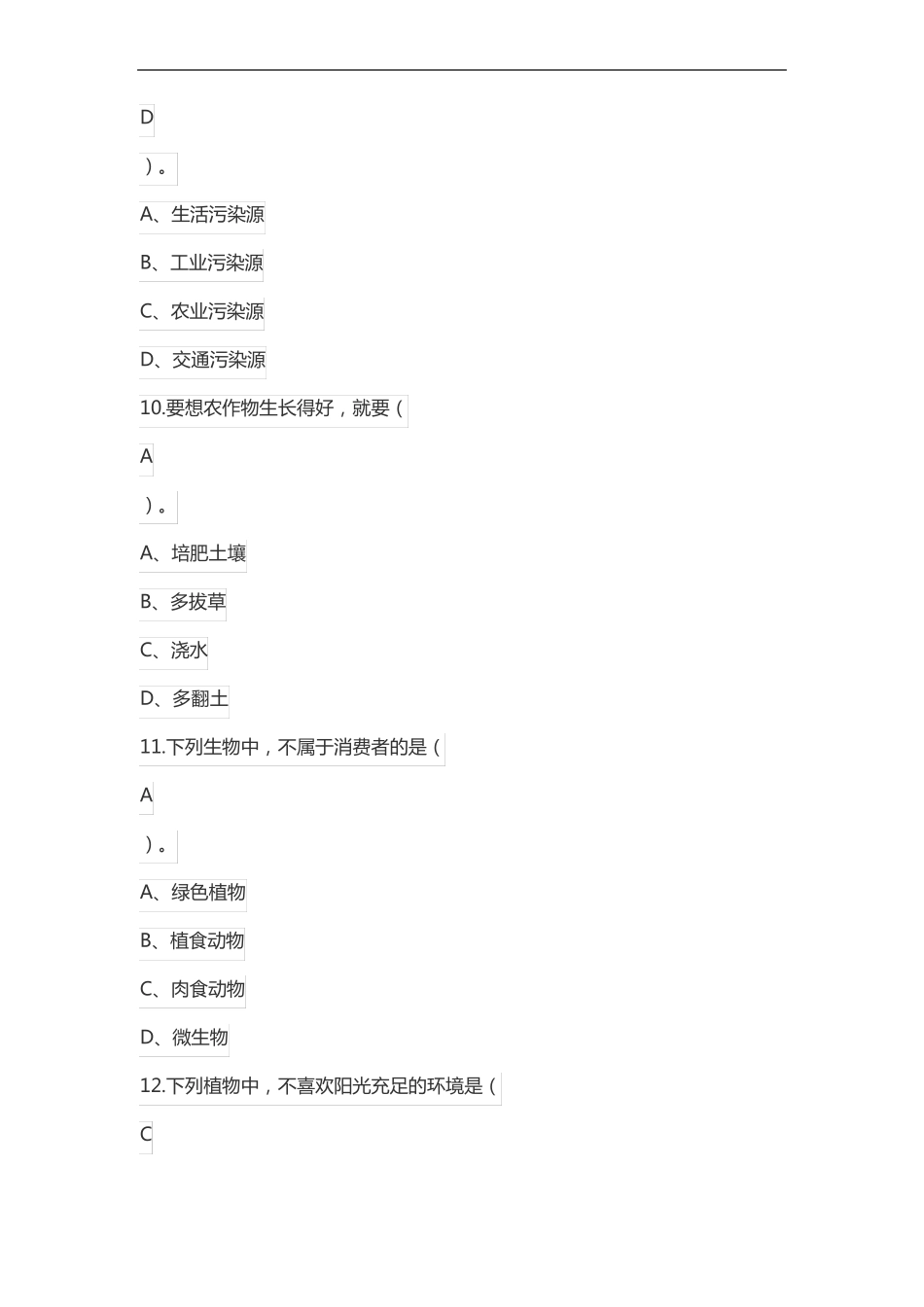 D

）。

A、生活污染源

B、工业污染源

C、农业污染源

D、交通污染源

10.要想农作物生长得好，就要（

A

）。

A、培肥土壤

B、多拔草

C、浇水

D、多翻土

11.下列生物中，不属于消费者的是（

A

）。

A、绿色植物

B、植食动物

C、肉食动物

D、微生物

12.下列植物中，不喜欢阳光充足的环境是（

C